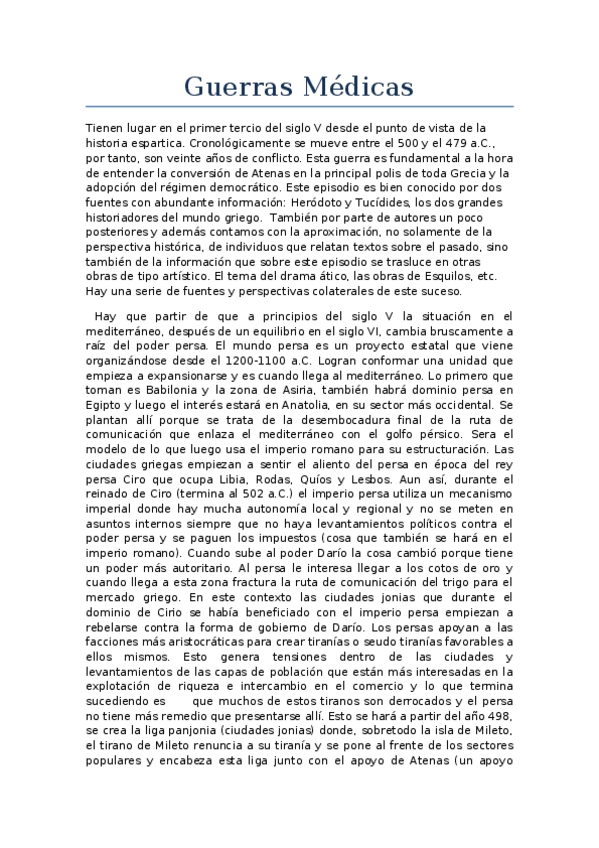 Guerras Médicas

Tienen lugar en el primer tercio del siglo V desde el punto de vista de la historia espartica. Cronológicamente se mueve entre el 500 y el 479 a.C., por tanto, son veinte años de conflicto. Esta guerra es fundamental a la hora de entender la conversión de Atenas en la principal polis de toda Grecia y la adopción del régimen democrático. Este episodio es bien conocido por dos fuentes con abundante información: Heródoto y Tucídides, los dos grandes historiadores del mundo griego. También por parte de autores un poco posteriores y además contamos con la aproximación, no solamente de la perspectiva histórica, de individuos que relatan textos sobre el pasado, sino también de la información que sobre este episodio se trasluce en otras obras de tipo artístico. El tema del drama ático, las obras de Esquilos, etc. Hay una serie de fuentes y perspectivas colaterales de este suceso.

Hay que partir de que a principios del siglo V la situación en el mediterráneo, después de un equilibrio en el siglo VI, cambia bruscamente a raíz del poder persa. El mundo persa es un proyecto estatal que viene organizándose desde el 1200-1100 a.C. Logran conformar una unidad que empieza a expansionarse y es cuando llega al mediterráneo. Lo primero que toman es Babilonia y la zona de Asiria, también habrá dominio persa en Egipto y luego el interés estará en Anatolia, en su sector más occidental. Se plantan allí porque se trata de la desembocadura final de la ruta de comunicación que enlaza el mediterráneo con el golfo pérsico. Sera el modelo de lo que luego usa el imperio romano para su estructuración. Las ciudades griegas empiezan a sentir el aliento del persa en época del rey persa Ciro que ocupa Libia, Rodas, Quíos y Lesbos. Aun así, durante el reinado de Ciro (termina al 502 a.C.) el imperio persa utiliza un mecanismo imperial donde hay mucha autonomía local y regional y no se meten en asuntos internos siempre que no haya levantamientos políticos contra el poder persa y se paguen los impuestos (cosa que también se hará en el imperio romano). Cuando sube al poder Darío la cosa cambió porque tiene un poder más autoritario. Al persa le interesa llegar a los cotos de oro y cuando llega a esta zona fractura la ruta de comunicación del trigo para el mercado griego. En este contexto las ciudades jonias que durante el dominio de Cirio se había beneficiado con el imperio persa empiezan a rebelarse contra la forma de gobierno de Darío. Los persas apoyan a las facciones más aristocráticas para crear tiranías o seudo tiranías favorables a ellos mismos. Esto genera tensiones dentro de las ciudades y levantamientos de las capas de población que están más interesadas en la explotación de riqueza e intercambio en el comercio y lo que termina sucediendo es que muchos de estos tiranos son derrocados y el persa no tiene más remedio que presentarse allí. Esto se hará a partir del año 498, se crea la liga panjonia (ciudades jonias) donde, sobretodo la isla de Mileto, el tirano de Mileto renuncia a su tiranía y se pone al frente de los sectores populares y encabeza esta liga junto con el apoyo de Atenas (un apoyo